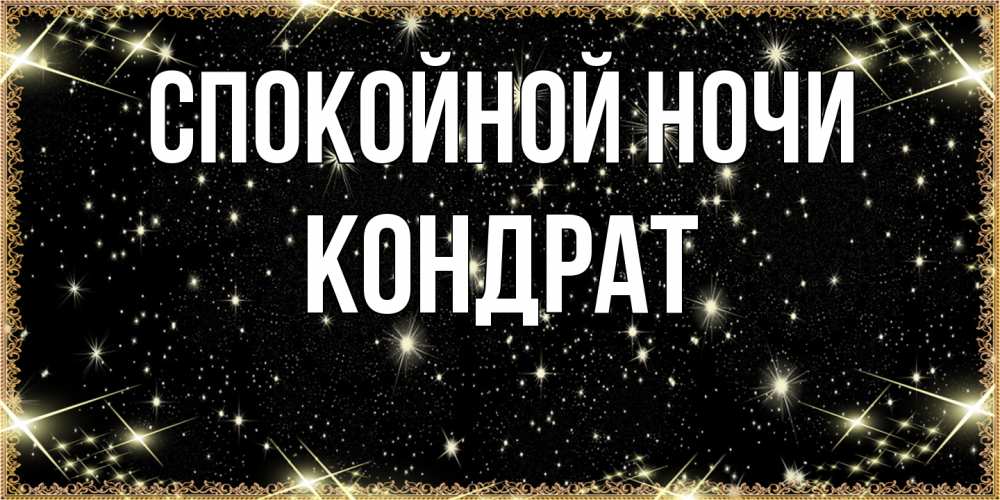 СПОКОЙНОЙ НОЧИ КОНДРАТ